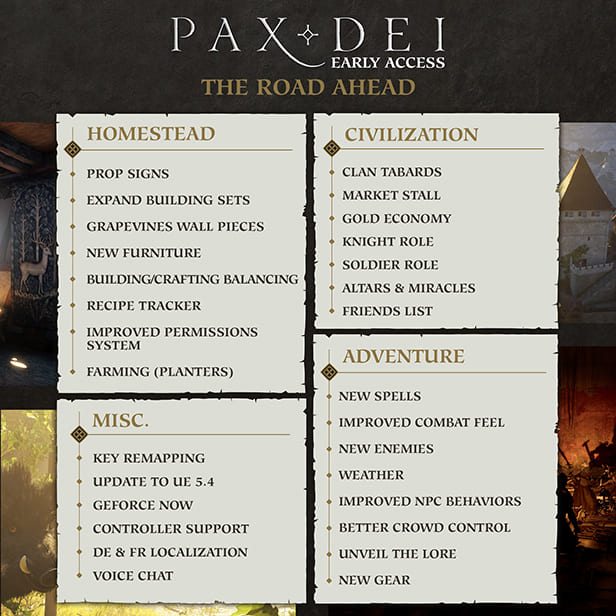 PAX DEI
EARLY ACCESS
THE ROAD AHEAD

HOMESTEAD

PROP SIGNS
EXPAND BUILDING SETS
GRAPEVINES WALL PIECES
NEW FURNITURE
BUILDING/CRAFTING BALANCING
RECIPE TRACKER
IMPROVED PERMISSIONS SYSTEM
FARMING (PLANTERS)

MISC.

KEY REMAPPING
UPDATE TO UE 5.4
GEFORCE NOW
CONTROLLER SUPPORT
DE & FR LOCALIZATION
VOICE CHAT

CIVILIZATION

CLAN TABARDS
MARKET STALL
GOLD ECONOMY
KNIGHT ROLE
SOLDIER ROLE
ALTARS & MIRACLES
FRIENDS LIST

ADVENTURE

NEW SPELLS
IMPROVED COMBAT FEEL
NEW ENEMIES
WEATHER
IMPROVED NPC BEHAVIORS
BETTER CROWD CONTROL
UNVEIL THE LORE
NEW GEAR